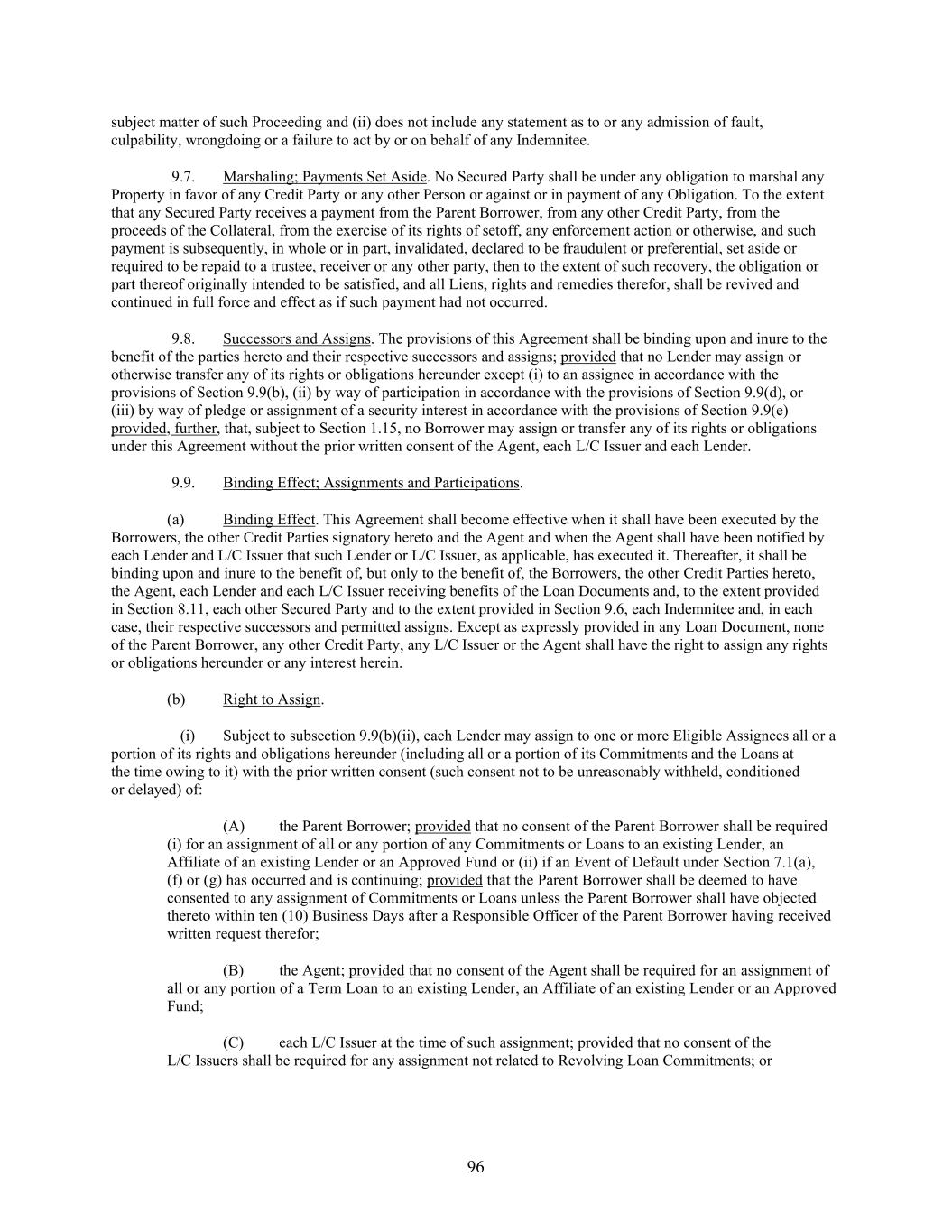 subject matter of such Proceeding and (ii) does not include any statement as to or any admission of fault, culpability, wrongdoing or a failure to act by or on behalf of any Indemnitee.

9.7. Marshaling; Payments Set Aside. No Secured Party shall be under any obligation to marshal any Property in favor of any Credit Party or any other Person or against or in payment of any Obligation. To the extent that any Secured Party receives a payment from the Parent Borrower, from any other Credit Party, from the proceeds of the Collateral, from the exercise of its rights of setoff, any enforcement action or otherwise, and such payment is subsequently, in whole or in part, invalidated, declared to be fraudulent or preferential, set aside or required to be repaid to a trustee, receiver or any other party, then to the extent of such recovery, the obligation or part thereof originally intended to be satisfied, and all Liens, rights and remedies therefor, shall be revived and continued in full force and effect as if such payment had not occurred.

9.8. Successors and Assigns. The provisions of this Agreement shall be binding upon and inure to the benefit of the parties hereto and their respective successors and assigns; provided that no Lender may assign or otherwise transfer any of its rights or obligations hereunder except (i) to an assignee in accordance with the provisions of Section 9.9(b), (ii) by way of participation in accordance with the provisions of Section 9.9(d), or (iii) by way of pledge or assignment of a security interest in accordance with the provisions of Section 9.9(e) provided, further, that, subject to Section 1.15, no Borrower may assign or transfer any of its rights or obligations under this Agreement without the prior written consent of the Agent, each L/C Issuer and each Lender.

9.9. Binding Effect; Assignments and Participations.

(a) Binding Effect. This Agreement shall become effective when it shall have been executed by the Borrowers, the other Credit Parties signatory hereto and the Agent and when the Agent shall have been notified by each Lender and L/C Issuer that such Lender or L/C Issuer, as applicable, has executed it. Thereafter, it shall be binding upon and inure to the benefit of, but only to the benefit of, the Borrowers, the other Credit Parties hereto, the Agent, each Lender and each L/C Issuer receiving benefits of the Loan Documents and, to the extent provided in Section 8.11, each other Secured Party and to the extent provided in Section 9.6, each Indemnitee and, in each case, their respective successors and permitted assigns. Except as expressly provided in any Loan Document, none of the Parent Borrower, any other Credit Party, any L/C Issuer or the Agent shall have the right to assign any rights or obligations hereunder or any interest herein.

(b) Right to Assign.

(i) Subject to subsection 9.9(b)(ii), each Lender may assign to one or more Eligible Assignees all or a portion of its rights and obligations hereunder (including all or a portion of its Commitments and the Loans at the time owing to it) with the prior written consent (such consent not to be unreasonably withheld, conditioned or delayed) of:

(A) the Parent Borrower; provided that no consent of the Parent Borrower shall be required (i) for an assignment of all or any portion of any Commitments or Loans to an existing Lender, an Affiliate of an existing Lender or an Approved Fund or (ii) if an Event of Default under Section 7.1(a), (f) or (g) has occurred and is continuing; provided that the Parent Borrower shall be deemed to have consented to any assignment of Commitments or Loans unless the Parent Borrower shall have objected thereto within ten (10) Business Days after a Responsible Officer of the Parent Borrower having received written request therefor;

(B) the Agent; provided that no consent of the Agent shall be required for an assignment of all or any portion of a Term Loan to an existing Lender, an Affiliate of an existing Lender or an Approved Fund;

(C) each L/C Issuer at the time of such assignment; provided that no consent of the L/C Issuers shall be required for any assignment not related to Revolving Loan Commitments; or

96